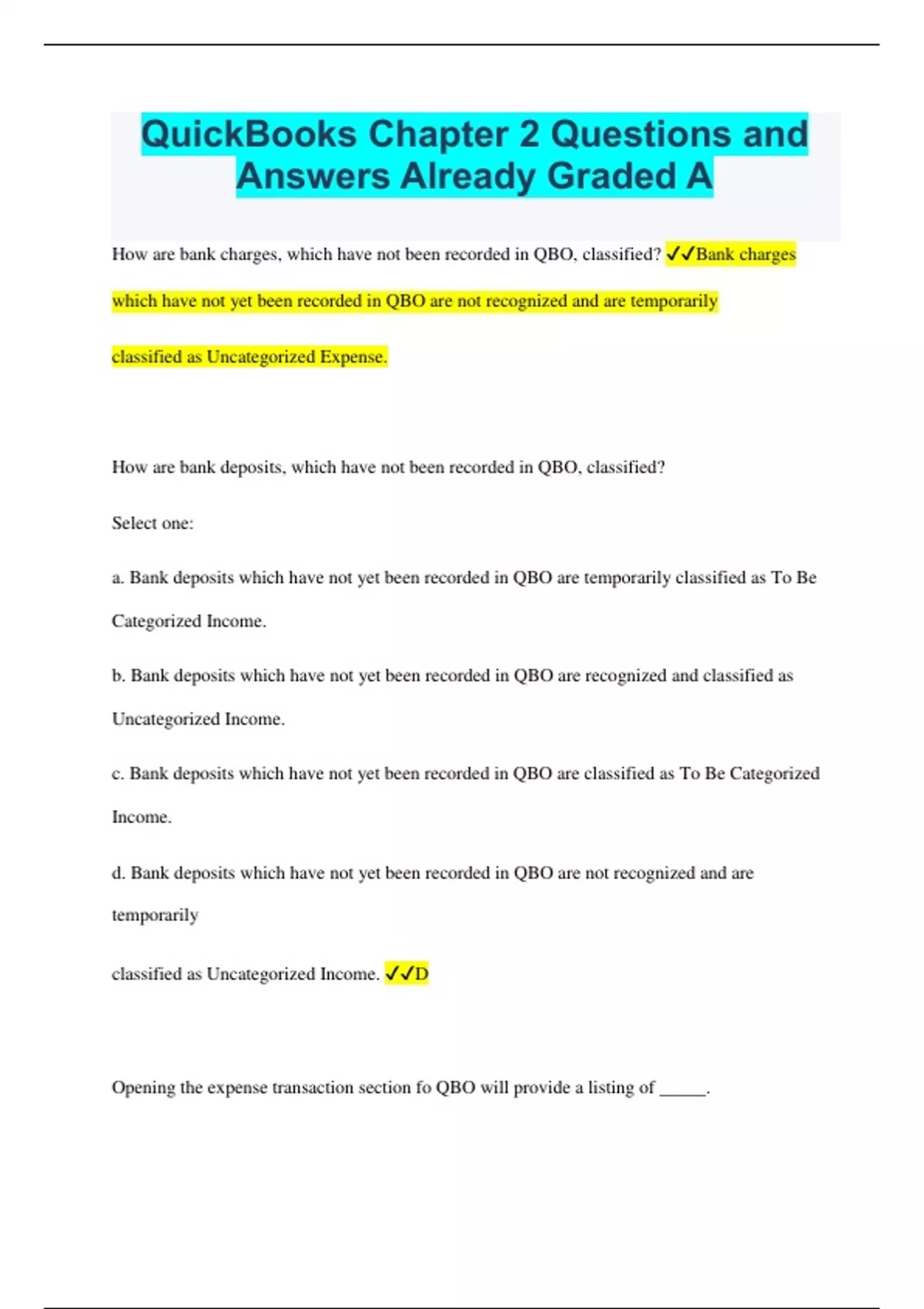 QuickBooks Chapter 2 Questions and Answers Already Graded A

How are bank charges, which have not been recorded in QBO, classified? ✓✓Bank charges which have not yet been recorded in QBO are not recognized and are temporarily classified as Uncategorized Expense.

How are bank deposits, which have not been recorded in QBO, classified?

Select one:

a. Bank deposits which have not yet been recorded in QBO are temporarily classified as To Be Categorized Income.

b. Bank deposits which have not yet been recorded in QBO are recognized and classified as Uncategorized Income.

c. Bank deposits which have not yet been recorded in QBO are classified as To Be Categorized Income.

d. Bank deposits which have not yet been recorded in QBO are not recognized and are temporarily

classified as Uncategorized Income. ✓✓D

Opening the expense transaction section fo QBO will provide a listing of _____.